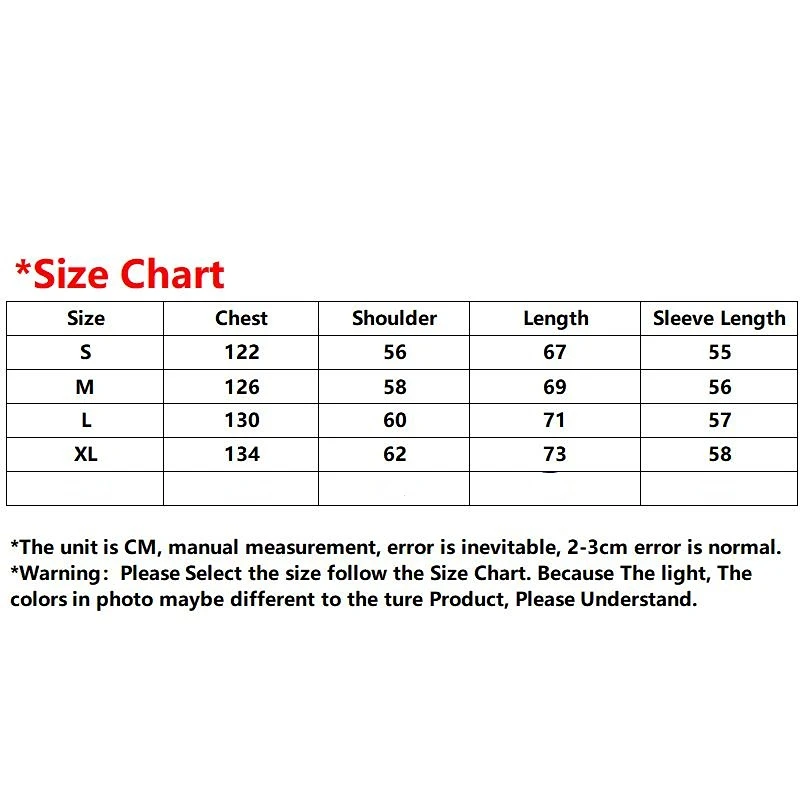 *Size Chart

| Size | Chest | Shoulder | Length | Sleeve Length |
|---|---|---|---|---|
| S | 122 | 56 | 67 | 55 |
| M | 126 | 58 | 69 | 56 |
| L | 130 | 60 | 71 | 57 |
| XL | 134 | 62 | 73 | 58 |
| | | | | |

*The unit is CM, manual measurement, error is inevitable, 2-3cm error is normal.
*Warning: Please Select the size follow the Size Chart. Because The light, The colors in photo maybe different to the ture Product, Please Understand.